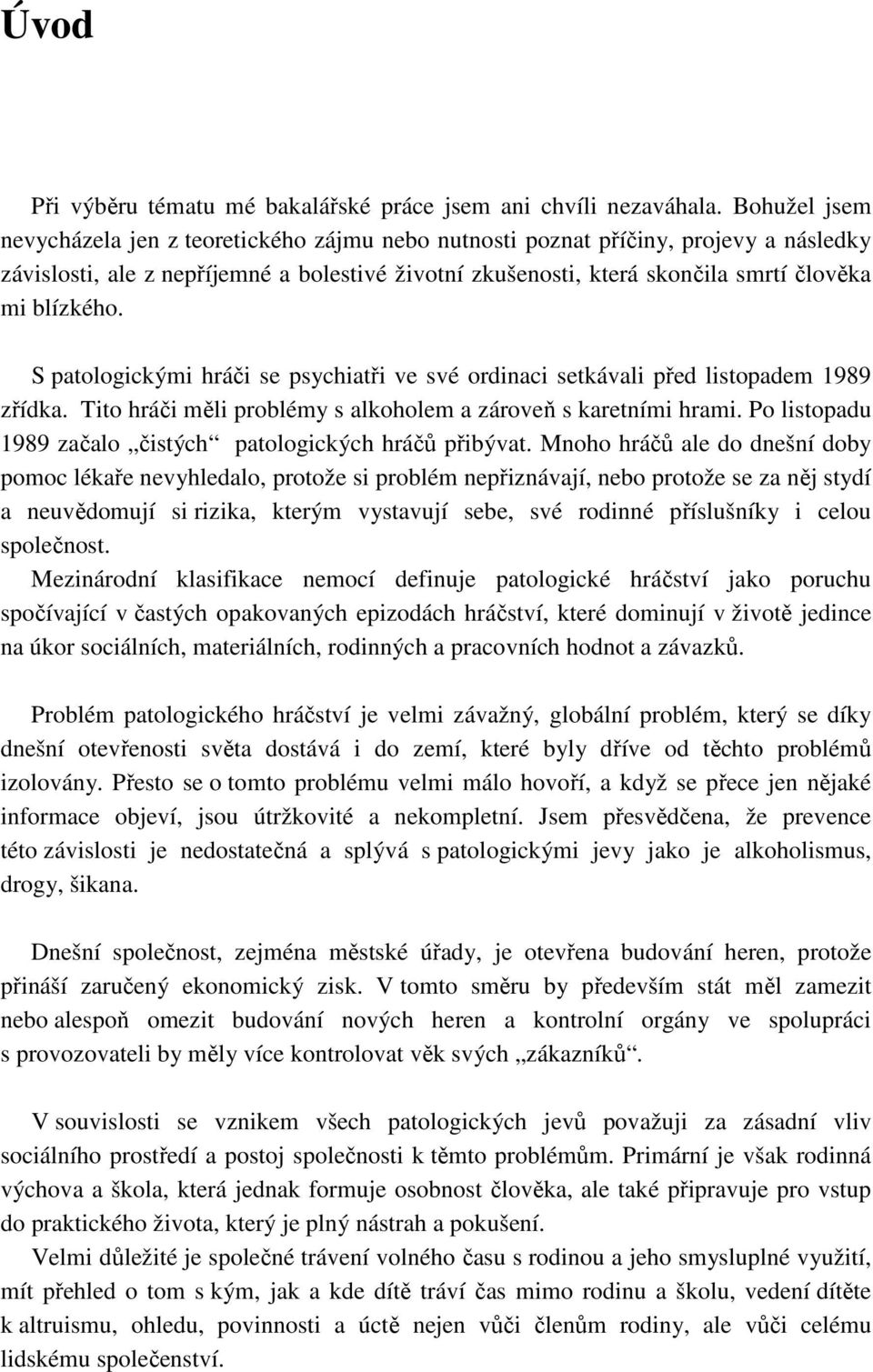 Úvod

Při výběru tématu mé bakalářské práce jsem ani chvíli nezaváhala. Bohužel jsem nevycházela jen z teoretického zájmu nebo nutnosti poznat příčiny, projevy a následky závislosti, ale z nepříjemné a bolestivé životní zkušenosti, která skončila smrtí člověka mi blízkého.

S patologickými hráči se psychiatři ve své ordinaci setkávali před listopadem 1989 zřídka. Tito hráči měli problémy s alkoholem a zároveň s karetními hrami. Po listopadu 1989 začalo „čistých“ patologických hráčů přibývat. Mnoho hráčů ale do dnešní doby pomoc lékaře nevyhledalo, protože si problém nepřiznávají, nebo protože se za něj stydí a neuvědomují si rizika, kterým vystavují sebe, své rodinné příslušníky i celou společnost.
Mezinárodní klasifikace nemocí definuje patologické hráčství jako poruchu spočívající v častých opakovaných epizodách hráčství, které dominují v životě jedince na úkor sociálních, materiálních, rodinných a pracovních hodnot a závazků.

Problém patologického hráčství je velmi závažný, globální problém, který se díky dnešní otevřenosti světa dostává i do zemí, které byly dříve od těchto problémů izolovány. Přesto se o tomto problému velmi málo hovoří, a když se přece jen nějaké informace objeví, jsou útržkovité a nekompletní. Jsem přesvědčena, že prevence této závislosti je nedostatečná a splývá s patologickými jevy jako je alkoholismus, drogy, šikana.

Dnešní společnost, zejména městské úřady, je otevřena budování heren, protože přináší zaručený ekonomický zisk. V tomto směru by především stát měl zamezit nebo alespoň omezit budování nových heren a kontrolní orgány ve spolupráci s provozovateli by měly více kontrolovat věk svých „zákazníků“.

V souvislosti se vznikem všech patologických jevů považuji za zásadní vliv sociálního prostředí a postoj společnosti k těmto problémům. Primární je však rodinná výchova a škola, která jednak formuje osobnost člověka, ale také připravuje pro vstup do praktického života, který je plný nástrah a pokušení.
Velmi důležité je společné trávení volného času s rodinou a jeho smysluplné využití, mít přehled o tom s kým, jak a kde dítě tráví čas mimo rodinu a školu, vedení dítěte k altruismu, ohledu, povinnosti a úctě nejen vůči členům rodiny, ale vůči celému lidskému společenství.